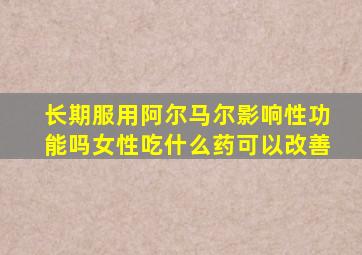 长期服用阿尔马尔影响性功能吗女性吃什么药可以改善